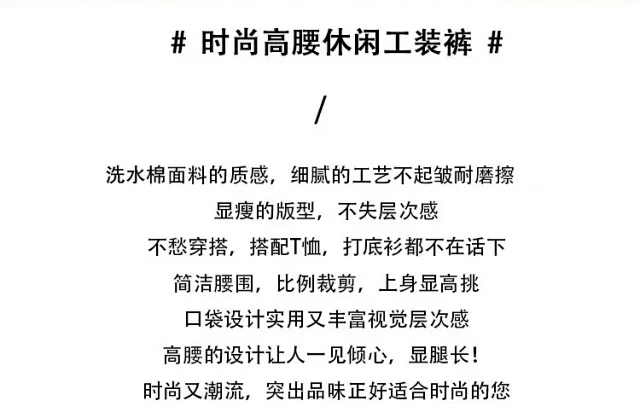 # 时尚高腰休闲工装裤 #

/

洗水棉面料的质感，细腻的工艺不起皱耐磨擦

显瘦的版型，不失层次感

不愁穿搭，搭配T恤，打底衫都不在话下

简洁腰围，比例裁剪，上身显高挑

口袋设计实用又丰富视觉层次感

高腰的设计让人一见倾心，显腿长！

时尚又潮流，突出品味正好适合时尚的您